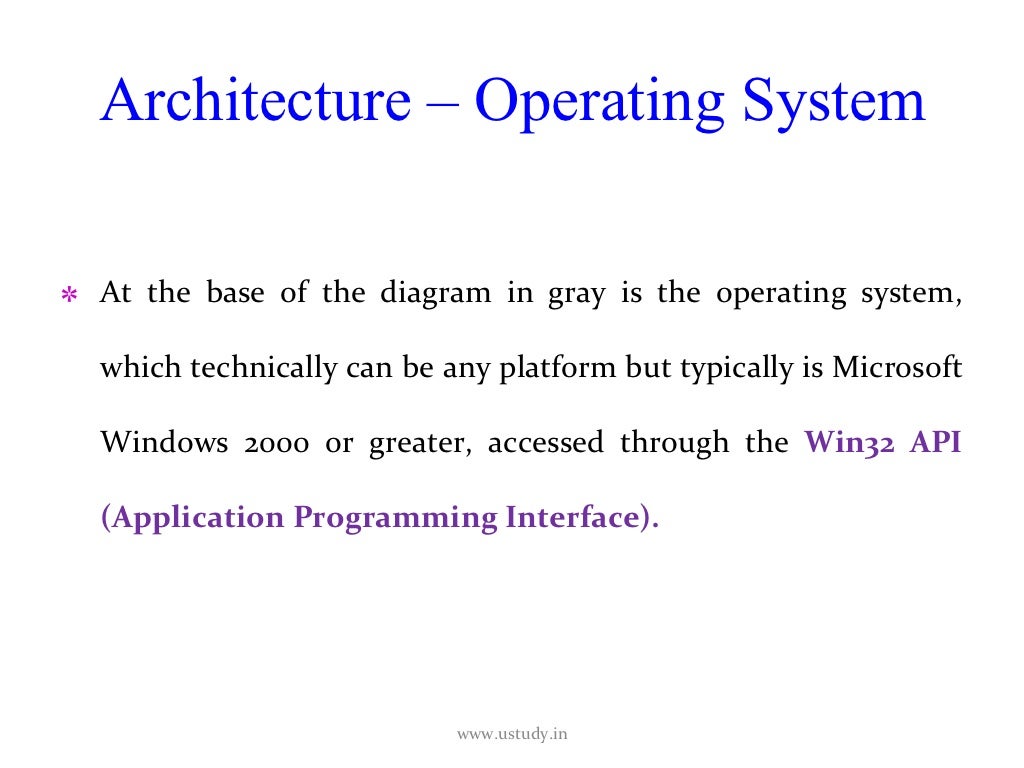 Architecture – Operating System

* At the base of the diagram in gray is the operating system, which technically can be any platform but typically is Microsoft Windows 2000 or greater, accessed through the Win32 API (Application Programming Interface).

www.ustudy.in